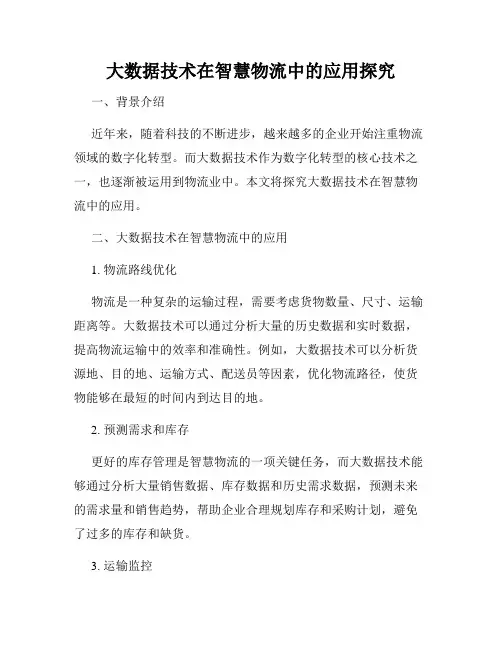 大数据技术在智慧物流中的应用探究

一、背景介绍

近年来，随着科技的不断进步，越来越多的企业开始注重物流领域的数字化转型。而大数据技术作为数字化转型的核心技术之一，也逐渐被运用到物流业中。本文将探究大数据技术在智慧物流中的应用。

二、大数据技术在智慧物流中的应用

1. 物流路线优化

物流是一种复杂的运输过程，需要考虑货物数量、尺寸、运输距离等。大数据技术可以通过分析大量的历史数据和实时数据，提高物流运输中的效率和准确性。例如，大数据技术可以分析货源地、目的地、运输方式、配送员等因素，优化物流路径，使货物能够在最短的时间内到达目的地。

2. 预测需求和库存

更好的库存管理是智慧物流的一项关键任务，而大数据技术能够通过分析大量销售数据、库存数据和历史需求数据，预测未来的需求量和销售趋势，帮助企业合理规划库存和采购计划，避免了过多的库存和缺货。

3. 运输监控